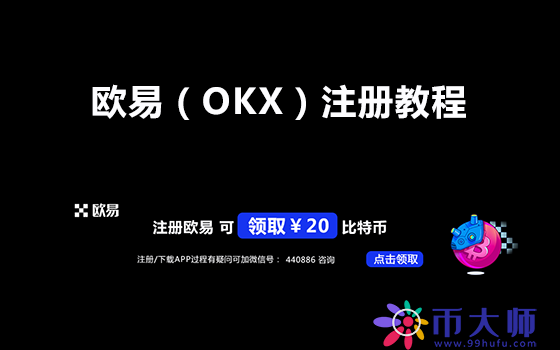 欧易（OKX）注册教程

欧易

注册欧易 可 领取￥20 比特币

注册/下载APP过程有疑问可加微信号： 440886 咨询

点击领取

币大师
www.99hufu.com